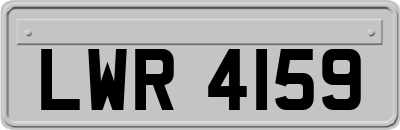 LWR 4159